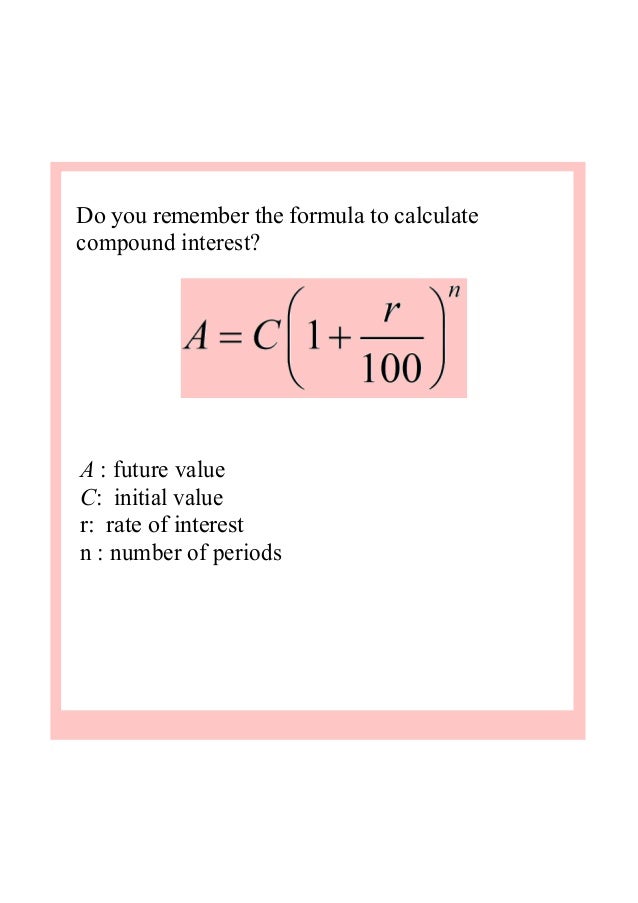 Do you remember the formula to calculate compound interest?

$A = C\left(1+\frac{r}{100}\right)^n$

$A$ : future value
$C$: initial value
r: rate of interest
n : number of periods